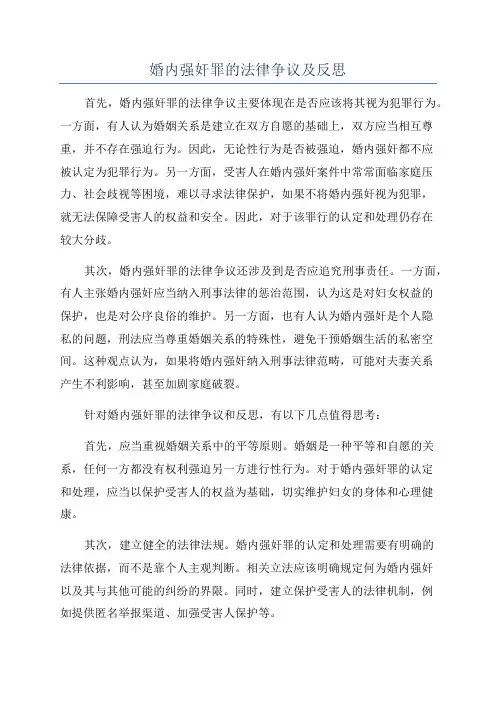 婚内强奸罪的法律争议及反思

首先，婚内强奸罪的法律争议主要体现在是否应该将其视为犯罪行为。一方面，有人认为婚姻关系是建立在双方自愿的基础上，双方应当相互尊重，并不存在强迫行为。因此，无论性行为是否被强迫，婚内强奸都不应被认定为犯罪行为。另一方面，受害人在婚内强奸案件中常常面临家庭压力、社会歧视等困境，难以寻求法律保护，如果不将婚内强奸视为犯罪，就无法保障受害人的权益和安全。因此，对于该罪行的认定和处理仍存在较大分歧。

其次，婚内强奸罪的法律争议还涉及到是否应追究刑事责任。一方面，有人主张婚内强奸应当纳入刑事法律的惩治范围，认为这是对妇女权益的保护，也是对公序良俗的维护。另一方面，也有人认为婚内强奸是个人隐私的问题，刑法应当尊重婚姻关系的特殊性，避免干预婚姻生活的私密空间。这种观点认为，如果将婚内强奸纳入刑事法律范畴，可能对夫妻关系产生不利影响，甚至加剧家庭破裂。

针对婚内强奸罪的法律争议和反思，有以下几点值得思考：

首先，应当重视婚姻关系中的平等原则。婚姻是一种平等和自愿的关系，任何一方都没有权利强迫另一方进行性行为。对于婚内强奸罪的认定和处理，应当以保护受害人的权益为基础，切实维护妇女的身体和心理健康。

其次，建立健全的法律法规。婚内强奸罪的认定和处理需要有明确的法律依据，而不是靠个人主观判断。相关立法应该明确规定何为婚内强奸以及其与其他可能的纠纷的界限。同时，建立保护受害人的法律机制，例如提供匿名举报渠道、加强受害人保护等。